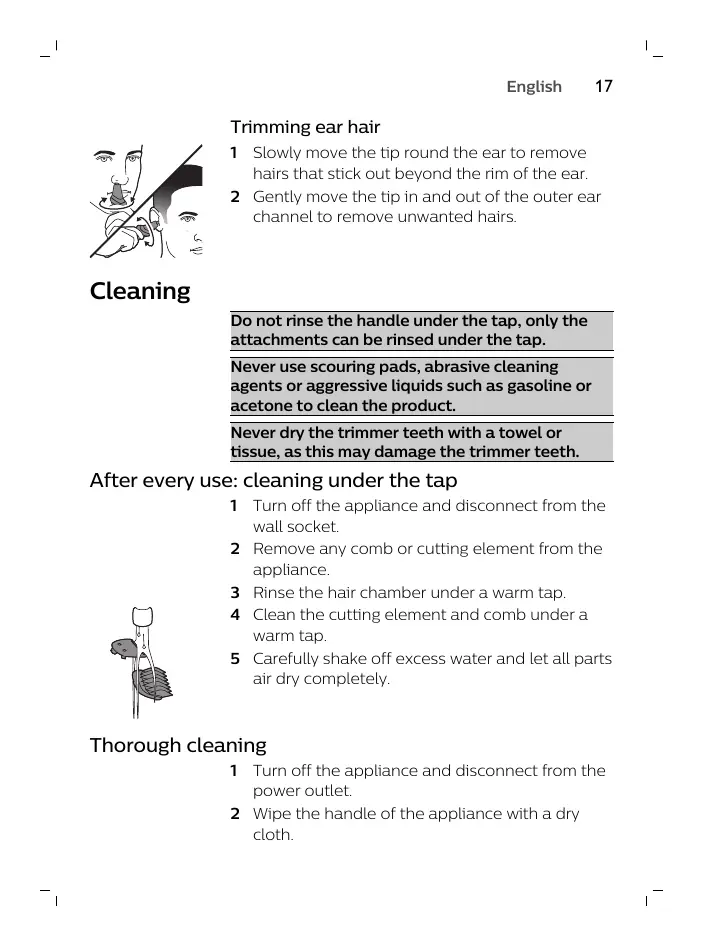 English 17

Trimming ear hair

1 Slowly move the tip round the ear to remove hairs that stick out beyond the rim of the ear.

2 Gently move the tip in and out of the outer ear channel to remove unwanted hairs.

Cleaning

Do not rinse the handle under the tap, only the attachments can be rinsed under the tap.

Never use scouring pads, abrasive cleaning agents or aggressive liquids such as gasoline or acetone to clean the product.

Never dry the trimmer teeth with a towel or tissue, as this may damage the trimmer teeth.

After every use: cleaning under the tap

1 Turn off the appliance and disconnect from the wall socket.

2 Remove any comb or cutting element from the appliance.

3 Rinse the hair chamber under a warm tap.

4 Clean the cutting element and comb under a warm tap.

5 Carefully shake off excess water and let all parts air dry completely.

Thorough cleaning

1 Turn off the appliance and disconnect from the power outlet.

2 Wipe the handle of the appliance with a dry cloth.